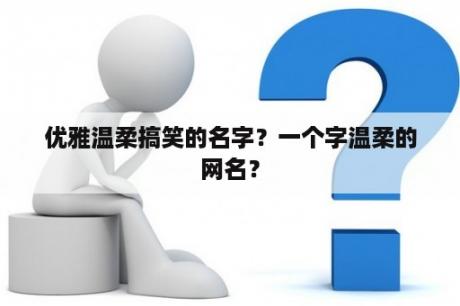 优雅温柔搞笑的名字？一个字温柔的网名？